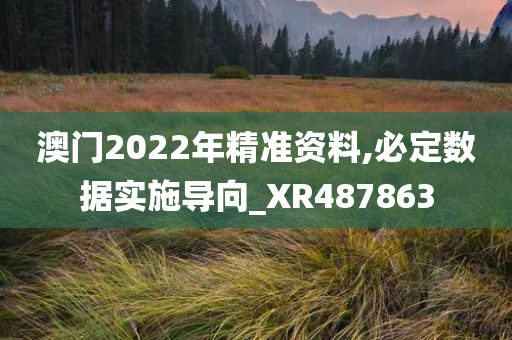 澳门2022年精准资料,必定数据实施导向_XR487863